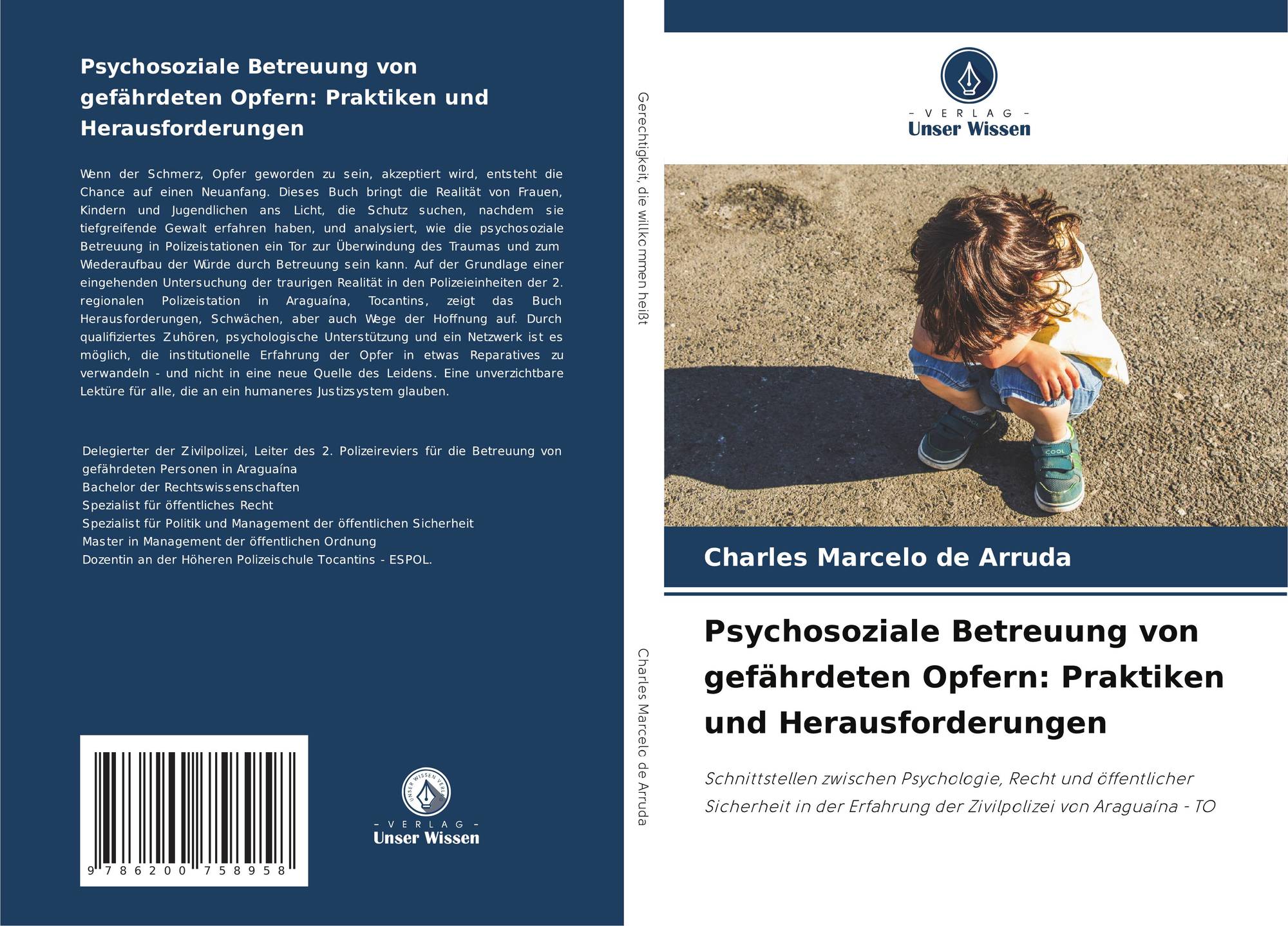 Psychosoziale Betreuung von gefährdeten Opfern: Praktiken und Herausforderungen

Wenn der Schmerz, Opfer geworden zu sein, akzeptiert wird, entsteht die Chance auf einen Neuanfang. Dieses Buch bringt die Realität von Frauen, Kindern und Jugendlichen ans Licht, die Schutz suchen, nachdem sie tiefgreifende Gewalt erfahren haben, und analysiert, wie die psychosoziale Betreuung in Polizeistationen ein Tor zur Überwindung des Traumas und zum Wiederaufbau der Würde durch Betreuung sein kann. Auf der Grundlage einer eingehenden Untersuchung der traurigen Realität in den Polizeieinheiten der 2. regionalen Polizeistation in Araguaína, Tocantins, zeigt das Buch Herausforderungen, Schwächen, aber auch Wege der Hoffnung auf. Durch qualifiziertes Zuhören, psychologische Unterstützung und ein Netzwerk ist es möglich, die institutionelle Erfahrung der Opfer in etwas Reparatives zu verwandeln - und nicht in eine neue Quelle des Leidens. Eine unverzichtbare Lektüre für alle, die an ein humaneres Justizsystem glauben.

Delegierter der Zivilpolizei, Leiter des 2. Polizeireviers für die Betreuung von gefährdeten Personen in Araguaína
Bachelor der Rechtswissenschaften
Spezialist für öffentliches Recht
Spezialist für Politik und Management der öffentlichen Sicherheit
Master in Management der öffentlichen Ordnung
Dozentin an der Höheren Polizeischule Tocantins - ESPOL.

9 786200 758958

UNSER WISSEN VERLAG
- VERLAG -
Unser Wissen

Gerechtigkeit, die willkommen heißt

Charles Marcelo de Arruda

- VERLAG -
Unser Wissen

COOL

COOL

Charles Marcelo de Arruda

Psychosoziale Betreuung von gefährdeten Opfern: Praktiken und Herausforderungen

Schnittstellen zwischen Psychologie, Recht und öffentlicher Sicherheit in der Erfahrung der Zivilpolizei von Araguaína - TO